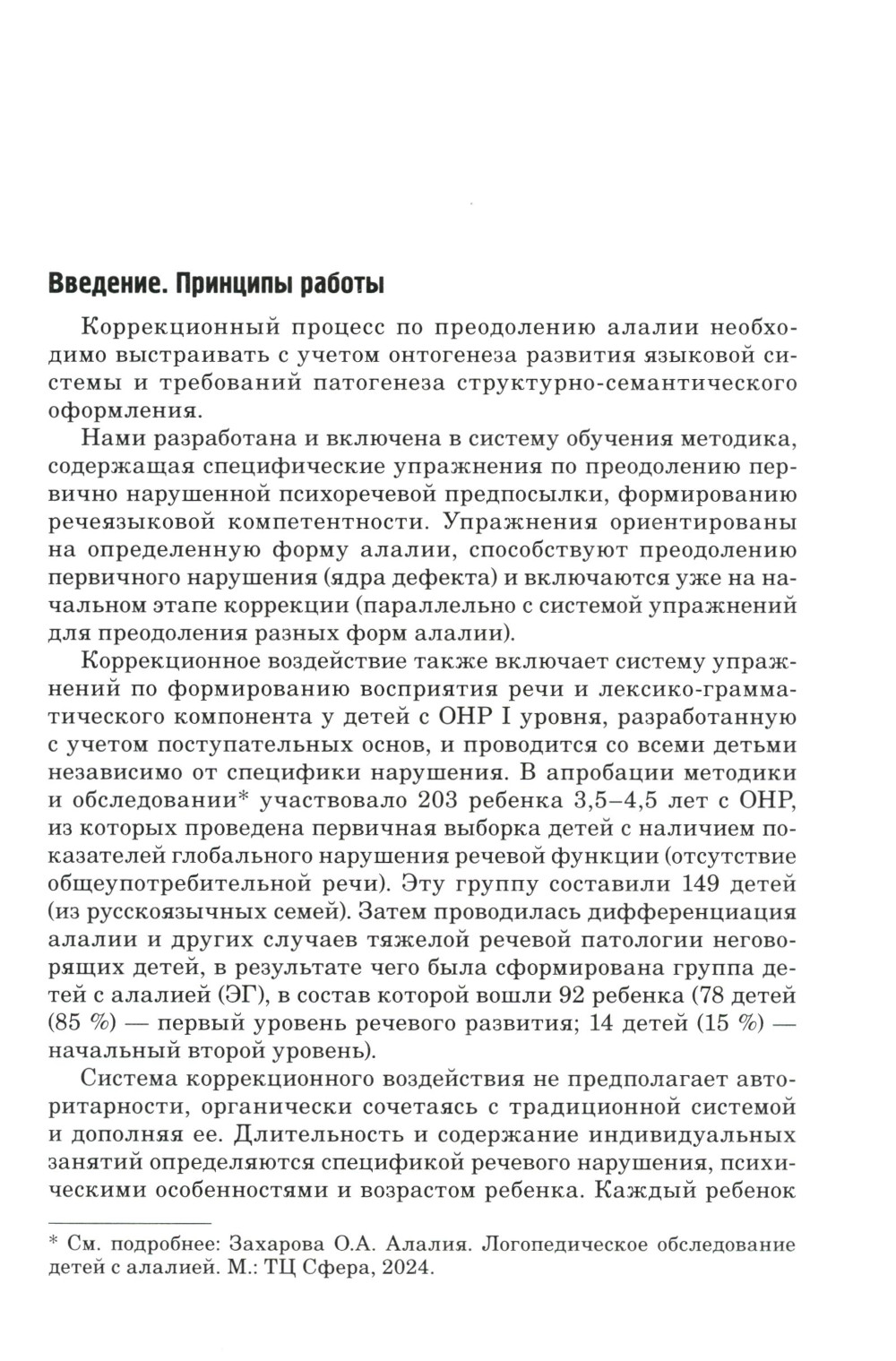 Введение. Принципы работы

Коррекционный процесс по преодолению алалии необходимо выстраивать с учетом онтогенеза развития языковой системы и требований патогенеза структурно-семантического оформления.

Нами разработана и включена в систему обучения методика, содержащая специфические упражнения по преодолению первично нарушенной психоречевой предпосылки, формированию речеязыковой компетентности. Упражнения ориентированы на определенную форму алалии, способствуют преодолению первичного нарушения (ядра дефекта) и включаются уже на начальном этапе коррекции (параллельно с системой упражнений для преодоления разных форм алалии).

Коррекционное воздействие также включает систему упражнений по формированию восприятия речи и лексико-грамматического компонента у детей с ОНР I уровня, разработанную с учетом поступательных основ, и проводится со всеми детьми независимо от специфики нарушения. В апробации методики и обследовании* участвовало 203 ребенка 3,5–4,5 лет с ОНР, из которых проведена первичная выборка детей с наличием показателей глобального нарушения речевой функции (отсутствие общеупотребительной речи). Эту группу составили 149 детей (из русскоязычных семей). Затем проводилась дифференциация алалии и других случаев тяжелой речевой патологии неговорящих детей, в результате чего была сформирована группа детей с алалией (ЭГ), в состав которой вошли 92 ребенка (78 детей (85 %) — первый уровень речевого развития; 14 детей (15 %) — начальный второй уровень).

Система коррекционного воздействия не предполагает авторитарности, органически сочетаясь с традиционной системой и дополняя ее. Длительность и содержание индивидуальных занятий определяются спецификой речевого нарушения, психическими особенностями и возрастом ребенка. Каждый ребенок

* См. подробнее: Захарова О.А. Алалия. Логопедическое обследование детей с алалией. М.: ТЦ Сфера, 2024.